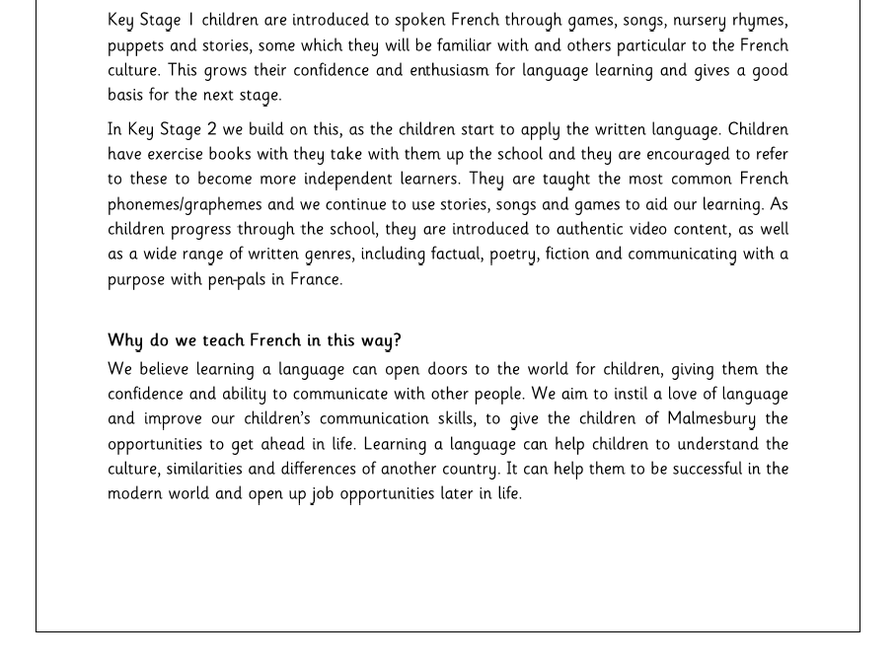 Key Stage 1 children are introduced to spoken French through games, songs, nursery rhymes, puppets and stories, some which they will be familiar with and others particular to the French culture. This grows their confidence and enthusiasm for language learning and gives a good basis for the next stage.

In Key Stage 2 we build on this, as the children start to apply the written language. Children have exercise books with they take with them up the school and they are encouraged to refer to these to become more independent learners. They are taught the most common French phonemes/graphemes and we continue to use stories, songs and games to aid our learning. As children progress through the school, they are introduced to authentic video content, as well as a wide range of written genres, including factual, poetry, fiction and communicating with a purpose with pen-pals in France.

Why do we teach French in this way?

We believe learning a language can open doors to the world for children, giving them the confidence and ability to communicate with other people. We aim to instil a love of language and improve our children's communication skills, to give the children of Malmesbury the opportunities to get ahead in life. Learning a language can help children to understand the culture, similarities and differences of another country. It can help them to be successful in the modern world and open up job opportunities later in life.